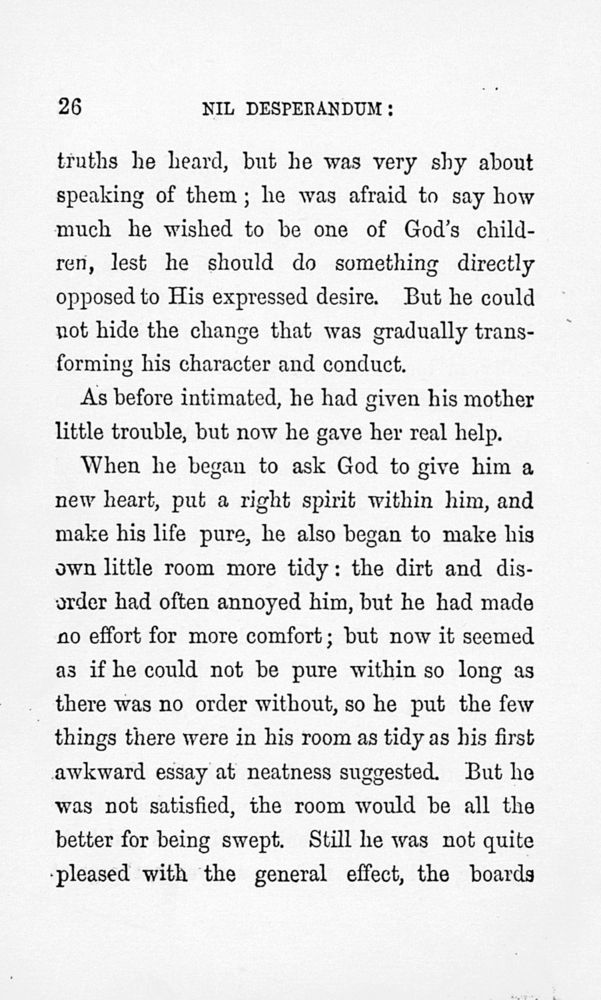 26 NIL DESPERANDUM:

truths he heard, but he was very shy about speaking of them; he was afraid to say how much he wished to be one of God's children, lest he should do something directly opposed to His expressed desire. But he could not hide the change that was gradually transforming his character and conduct.

As before intimated, he had given his mother little trouble, but now he gave her real help.

When he began to ask God to give him a new heart, put a right spirit within him, and make his life pure, he also began to make his own little room more tidy: the dirt and disorder had often annoyed him, but he had made no effort for more comfort; but now it seemed as if he could not be pure within so long as there was no order without, so he put the few things there were in his room as tidy as his first awkward essay at neatness suggested. But he was not satisfied, the room would be all the better for being swept. Still he was not quite pleased with the general effect, the boards